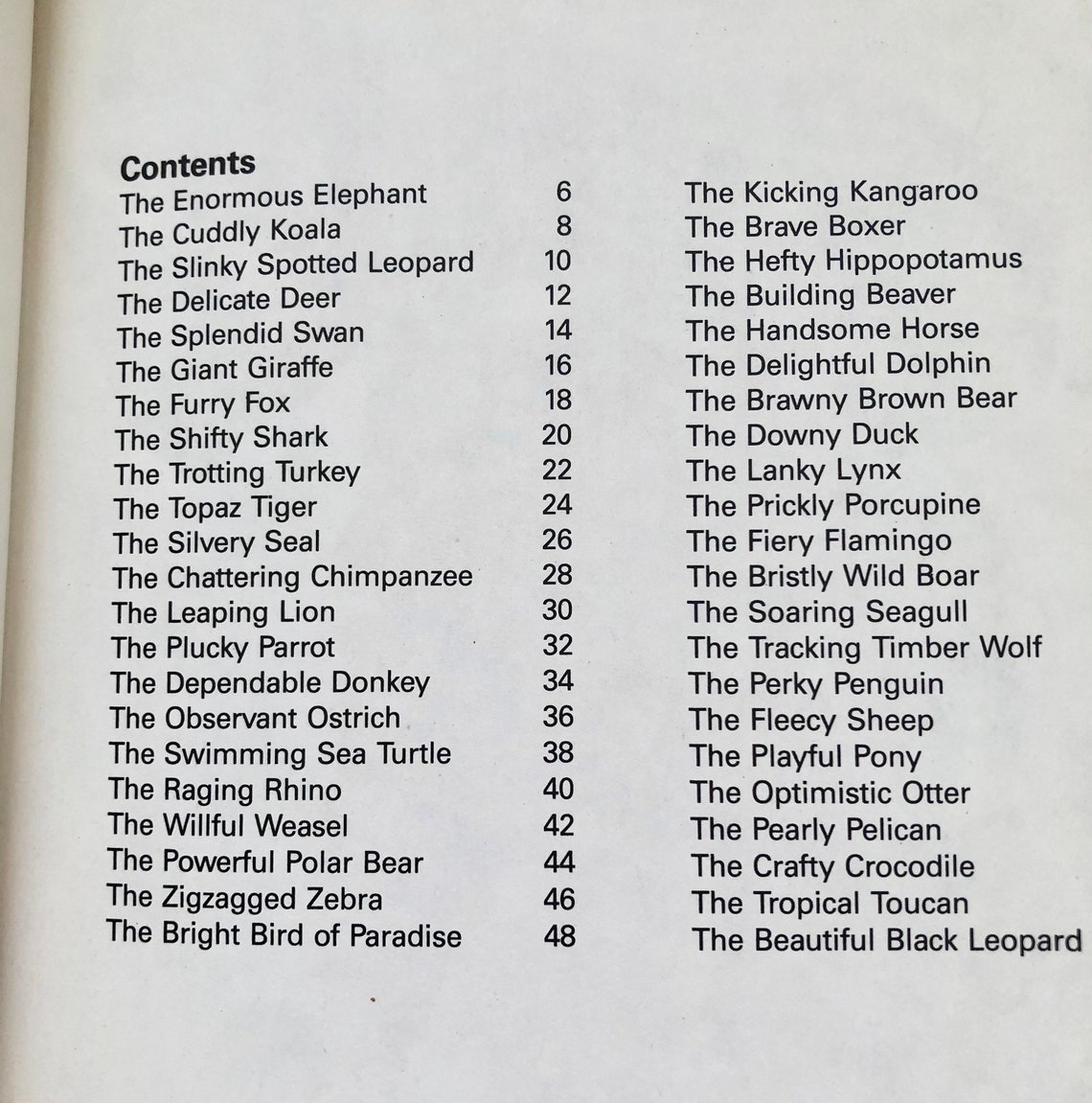 Contents
The Enormous Elephant 6
The Cuddly Koala 8
The Slinky Spotted Leopard 10
The Delicate Deer 12
The Splendid Swan 14
The Giant Giraffe 16
The Furry Fox 18
The Shifty Shark 20
The Trotting Turkey 22
The Topaz Tiger 24
The Silvery Seal 26
The Chattering Chimpanzee 28
The Leaping Lion 30
The Plucky Parrot 32
The Dependable Donkey 34
The Observant Ostrich 36
The Swimming Sea Turtle 38
The Raging Rhino 40
The Willful Weasel 42
The Powerful Polar Bear 44
The Zigzagged Zebra 46
The Bright Bird of Paradise 48

The Kicking Kangaroo
The Brave Boxer
The Hefty Hippopotamus
The Building Beaver
The Handsome Horse
The Delightful Dolphin
The Brawny Brown Bear
The Downy Duck
The Lanky Lynx
The Prickly Porcupine
The Fiery Flamingo
The Bristly Wild Boar
The Soaring Seagull
The Tracking Timber Wolf
The Perky Penguin
The Fleecy Sheep
The Playful Pony
The Optimistic Otter
The Pearly Pelican
The Crafty Crocodile
The Tropical Toucan
The Beautiful Black Leopard